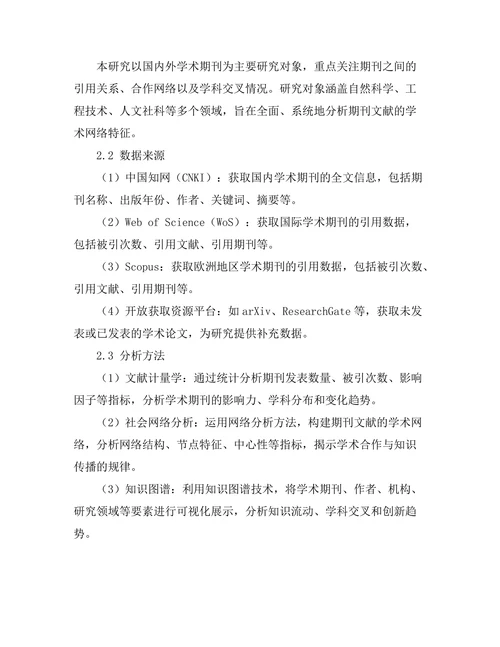 本研究以国内外学术期刊为主要研究对象，重点关注期刊之间的引用关系、合作网络以及学科交叉情况。研究对象涵盖自然科学、工程技术、人文社科等多个领域，旨在全面、系统地分析期刊文献的学术网络特征。

2.2 数据来源

（1）中国知网（CNKI）：获取国内学术期刊的全文信息，包括期刊名称、出版年份、作者、关键词、摘要等。

（2）Web of Science（WoS）：获取国际学术期刊的引用数据，包括被引次数、引用文献、引用期刊等。

（3）Scopus：获取欧洲地区学术期刊的引用数据，包括被引次数、引用文献、引用期刊等。

（4）开放获取资源平台：如 arXiv、ResearchGate 等，获取未发表或已发表的学术论文，为研究提供补充数据。

2.3 分析方法

（1）文献计量学：通过统计分析期刊发表数量、被引次数、影响因子等指标，分析学术期刊的影响力、学科分布和变化趋势。

（2）社会网络分析：运用网络分析方法，构建期刊文献的学术网络，分析网络结构、节点特征、中心性等指标，揭示学术合作与知识传播的规律。

（3）知识图谱：利用知识图谱技术，将学术期刊、作者、机构、研究领域等要素进行可视化展示，分析知识流动、学科交叉和创新趋势。